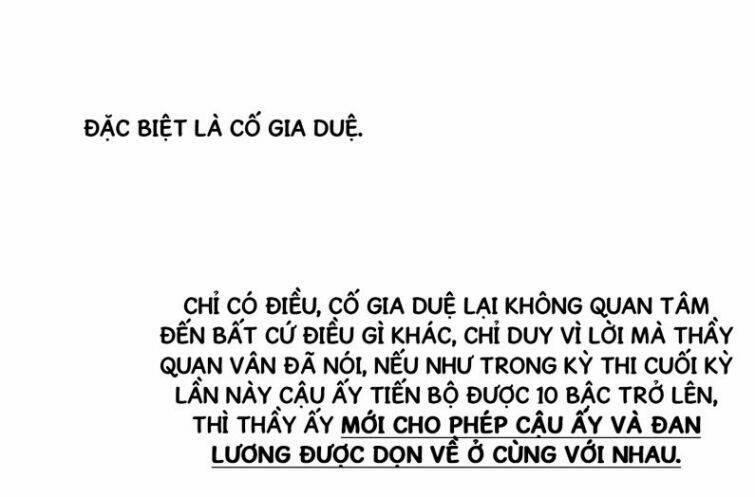 ĐẶC BIỆT LÀ CỐ GIA DUỆ.

CHỈ CÓ ĐIỀU, CỐ GIA DUỆ LẠI KHÔNG QUAN TÂM ĐẾN BẤT CỨ ĐIỀU GÌ KHÁC, CHỈ DUY VÌ LỜI MÀ THẦY QUAN VÂN ĐÃ NÓI, NẾU NHƯ TRONG KỲ THI CUỐI KỲ LẦN NÀY CẬU ẤY TIẾN BỘ ĐƯỢC 10 BẬC TRỞ LÊN, THÌ THẦY ẤY MỚI CHO PHÉP CẬU ẤY VÀ ĐAN LƯƠNG ĐƯỢC DỌN VỀ Ở CÙNG VỚI NHAU.